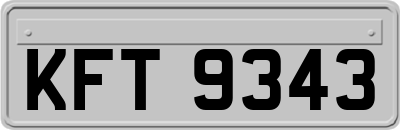 KFT 9343